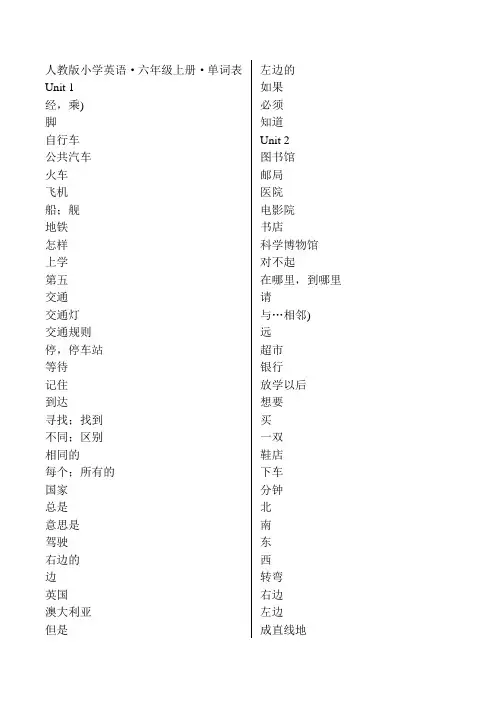 人教版小学英语·六年级上册·单词表
Unit 1
经，乘)
脚
自行车
公共汽车
火车
飞机
船；舰
地铁
怎样
上学
第五
交通
交通灯
交通规则
停，停车站
等待
记住
到达
寻找；找到
不同；区别
相同的
每个；所有的
国家
总是
意思是
驾驶
右边的
边
英国
澳大利亚
但是

左边的
如果
必须
知道
Unit 2
图书馆
邮局
医院
电影院
书店
科学博物馆
对不起
在哪里，到哪里
请
与…相邻)
远
超市
银行
放学以后
想要
买
一双
鞋店
下车
分钟
北
南
东
西
转弯
右边
左边
成直线地